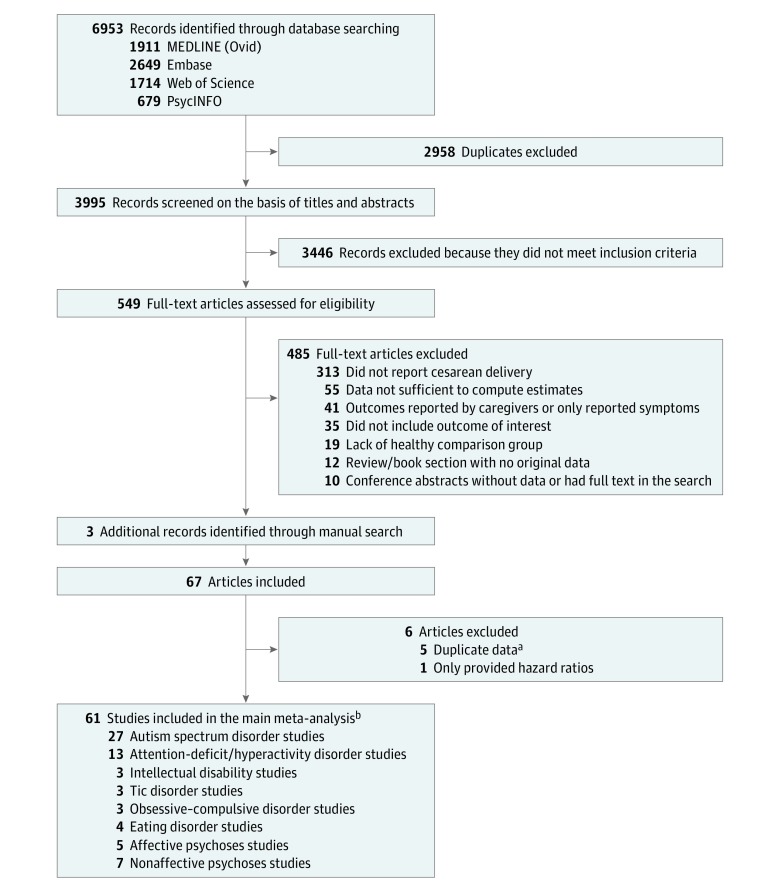 6953 Records identified through database searching
1911 MEDLINE (Ovid)
2649 Embase
1714 Web of Science
679 PsycINFO

2958 Duplicates excluded

3995 Records screened on the basis of titles and abstracts

3446 Records excluded because they did not meet inclusion criteria

549 Full-text articles assessed for eligibility

485 Full-text articles excluded
313 Did not report cesarean delivery
55 Data not sufficient to compute estimates
41 Outcomes reported by caregivers or only reported symptoms
35 Did not include outcome of interest
19 Lack of healthy comparison group
12 Review/book section with no original data
10 Conference abstracts without data or had full text in the search

3 Additional records identified through manual search

67 Articles included

6 Articles excluded
5 Duplicate data$^a$
1 Only provided hazard ratios

61 Studies included in the main meta-analysis$^b$
27 Autism spectrum disorder studies
13 Attention-deficit/hyperactivity disorder studies
3 Intellectual disability studies
3 Tic disorder studies
3 Obsessive-compulsive disorder studies
4 Eating disorder studies
5 Affective psychoses studies
7 Nonaffective psychoses studies